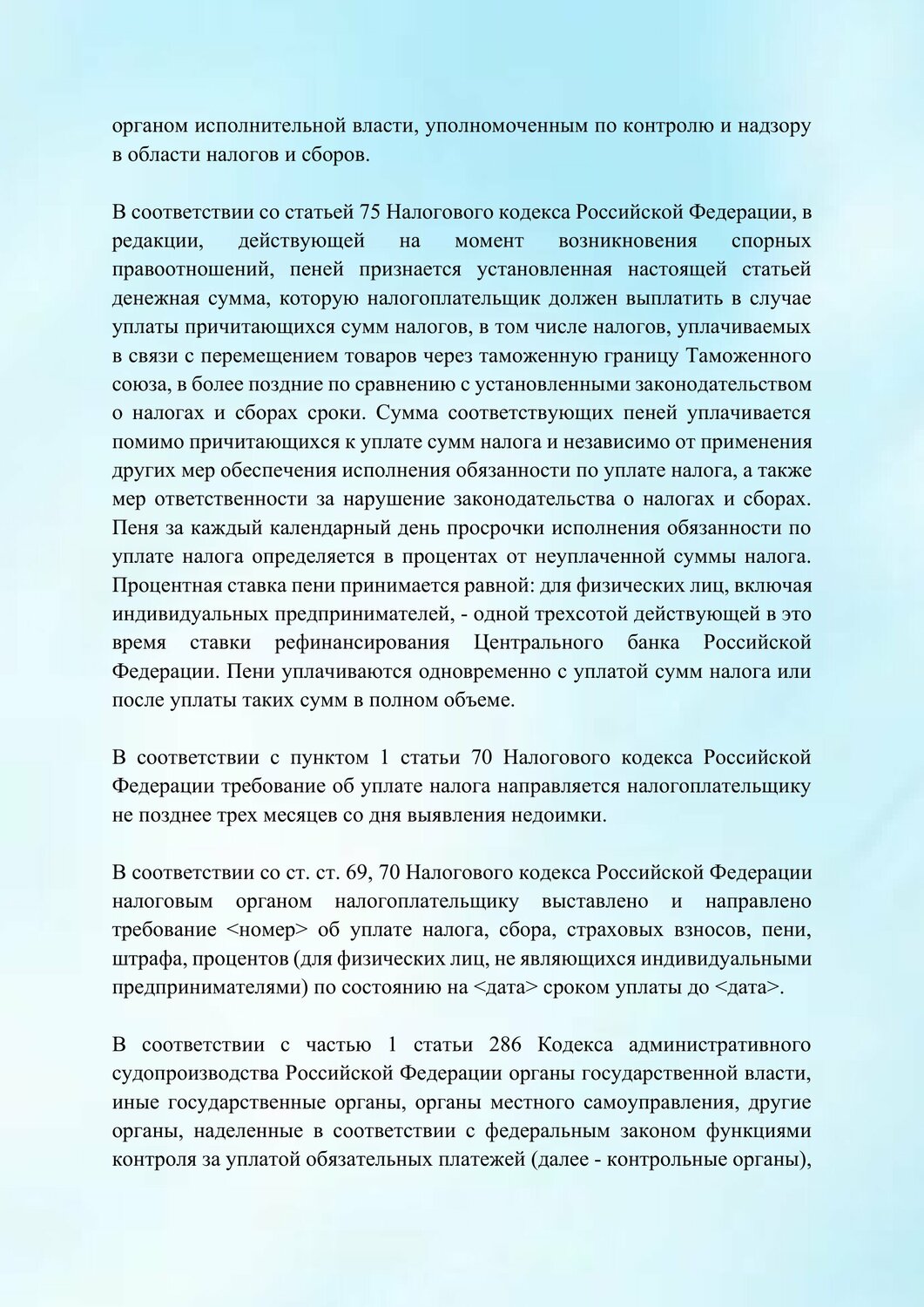 органом исполнительной власти, уполномоченным по контролю и надзору в области налогов и сборов.

В соответствии со статьей 75 Налогового кодекса Российской Федерации, в редакции, действующей на момент возникновения спорных правоотношений, пеней признается установленная настоящей статьей денежная сумма, которую налогоплательщик должен выплатить в случае уплаты причитающихся сумм налогов, в том числе налогов, уплачиваемых в связи с перемещением товаров через таможенную границу Таможенного союза, в более поздние по сравнению с установленными законодательством о налогах и сборах сроки. Сумма соответствующих пеней уплачивается помимо причитающихся к уплате сумм налога и независимо от применения других мер обеспечения исполнения обязанности по уплате налога, а также мер ответственности за нарушение законодательства о налогах и сборах. Пеня за каждый календарный день просрочки исполнения обязанности по уплате налога определяется в процентах от неуплаченной суммы налога. Процентная ставка пени принимается равной: для физических лиц, включая индивидуальных предпринимателей, - одной трехсотой действующей в это время ставки рефинансирования Центрального банка Российской Федерации. Пени уплачиваются одновременно с уплатой сумм налога или после уплаты таких сумм в полном объеме.

В соответствии с пунктом 1 статьи 70 Налогового кодекса Российской Федерации требование об уплате налога направляется налогоплательщику не позднее трех месяцев со дня выявления недоимки.

В соответствии со ст. ст. 69, 70 Налогового кодекса Российской Федерации налоговым органом налогоплательщику выставлено и направлено требование <номер> об уплате налога, сбора, страховых взносов, пени, штрафа, процентов (для физических лиц, не являющихся индивидуальными предпринимателями) по состоянию на <дата> сроком уплаты до <дата>.

В соответствии с частью 1 статьи 286 Кодекса административного судопроизводства Российской Федерации органы государственной власти, иные государственные органы, органы местного самоуправления, другие органы, наделенные в соответствии с федеральным законом функциями контроля за уплатой обязательных платежей (далее - контрольные органы),